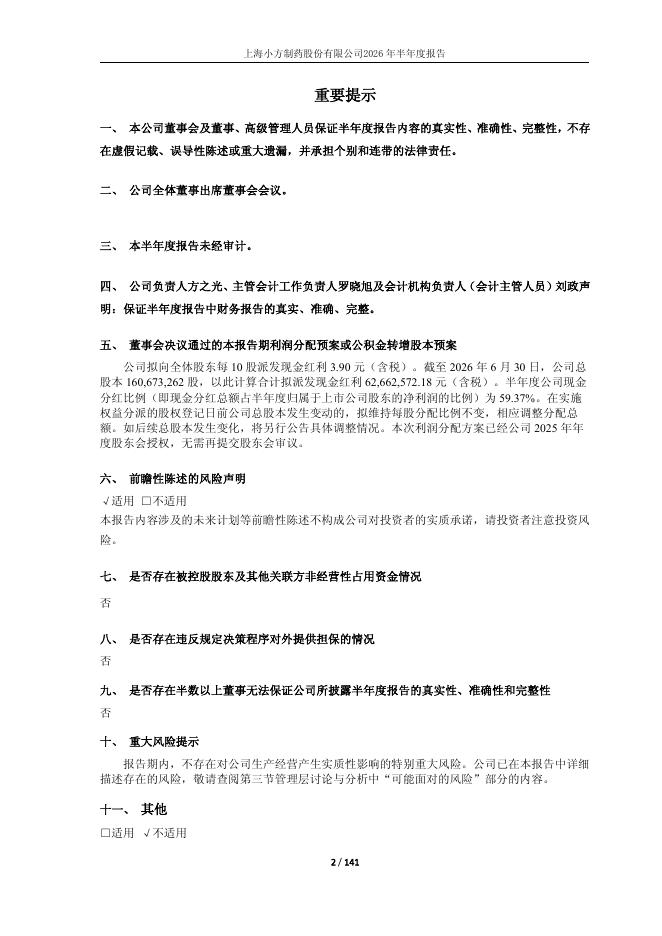 上海小方制药股份有限公司2026年半年度报告

重要提示

一、 本公司董事会及董事、高级管理人员保证半年度报告内容的真实性、准确性、完整性，不存在虚假记载、误导性陈述或重大遗漏，并承担个别和连带的法律责任。

二、 公司全体董事出席董事会会议。

三、 本半年度报告未经审计。

四、 公司负责人方之光、主管会计工作负责人罗晓旭及会计机构负责人（会计主管人员）刘政声明：保证半年度报告中财务报告的真实、准确、完整。

五、 董事会决议通过的本报告期利润分配预案或公积金转增股本预案

公司拟向全体股东每 10 股派发现金红利 3.90 元（含税）。截至 2026 年 6 月 30 日，公司总股本 160,673,262 股，以此计算合计拟派发现金红利 62,662,572.18 元（含税）。半年度公司现金分红比例（即现金分红总额占半年度归属于上市公司股东的净利润的比例）为 59.37%。在实施权益分派的股权登记日前公司总股本发生变动的，拟维持每股分配比例不变，相应调整分配总额。如后续总股本发生变化，将另行公告具体调整情况。本次利润分配方案已经公司 2025 年年度股东会授权，无需再提交股东会审议。

六、 前瞻性陈述的风险声明

√适用 □不适用
本报告内容涉及的未来计划等前瞻性陈述不构成公司对投资者的实质承诺，请投资者注意投资风险。

七、 是否存在被控股股东及其他关联方非经营性占用资金情况

否

八、 是否存在违反规定决策程序对外提供担保的情况

否

九、 是否存在半数以上董事无法保证公司所披露半年度报告的真实性、准确性和完整性

否

十、 重大风险提示

报告期内，不存在对公司生产经营产生实质性影响的特别重大风险。公司已在本报告中详细描述存在的风险，敬请查阅第三节管理层讨论与分析中“可能面对的风险”部分的内容。

十一、 其他

□适用 √不适用

2 / 141